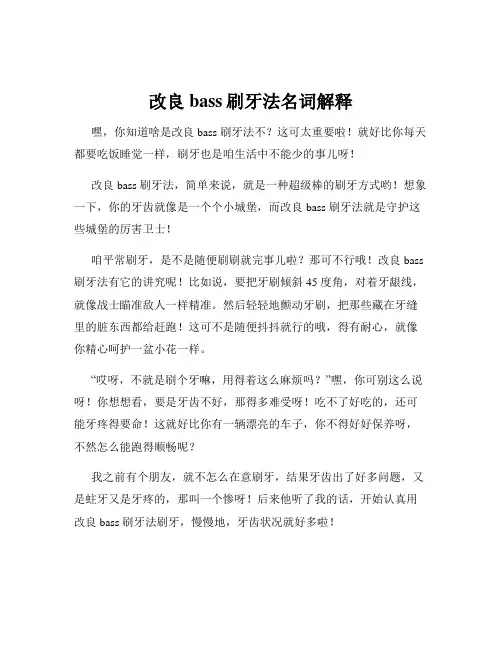 改良 bass 刷牙法名词解释

嘿，你知道啥是改良 bass 刷牙法不？这可太重要啦！就好比你每天都要吃饭睡觉一样，刷牙也是咱生活中不能少的事儿呀！

改良 bass 刷牙法，简单来说，就是一种超级棒的刷牙方式哟！想象一下，你的牙齿就像是一个个小城堡，而改良 bass 刷牙法就是守护这些城堡的厉害卫士！

咱平常刷牙，是不是随便刷刷就完事儿啦？那可不行哦！改良 bass 刷牙法有它的讲究呢！比如说，要把牙刷倾斜 45 度角，对着牙龈线，就像战士瞄准敌人一样精准。然后轻轻地颤动牙刷，把那些藏在牙缝里的脏东西都给赶跑！这可不是随便抖抖就行的哦，得有耐心，就像你精心呵护一盆小花一样。

“哎呀，不就是刷个牙嘛，用得着这么麻烦吗？”嘿，你可别这么说呀！你想想看，要是牙齿不好，那得多难受呀！吃不了好吃的，还可能牙疼得要命！这就好比你有一辆漂亮的车子，你不得好好保养呀，不然怎么能跑得顺畅呢？

我之前有个朋友，就不怎么在意刷牙，结果牙齿出了好多问题，又是蛀牙又是牙疼的，那叫一个惨呀！后来他听了我的话，开始认真用改良 bass 刷牙法刷牙，慢慢地，牙齿状况就好多啦！